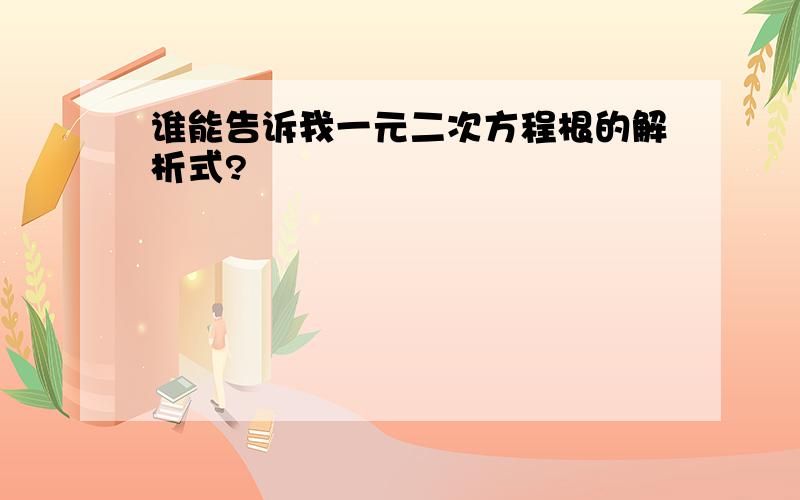 谁能告诉我一元二次方程根的解析式?